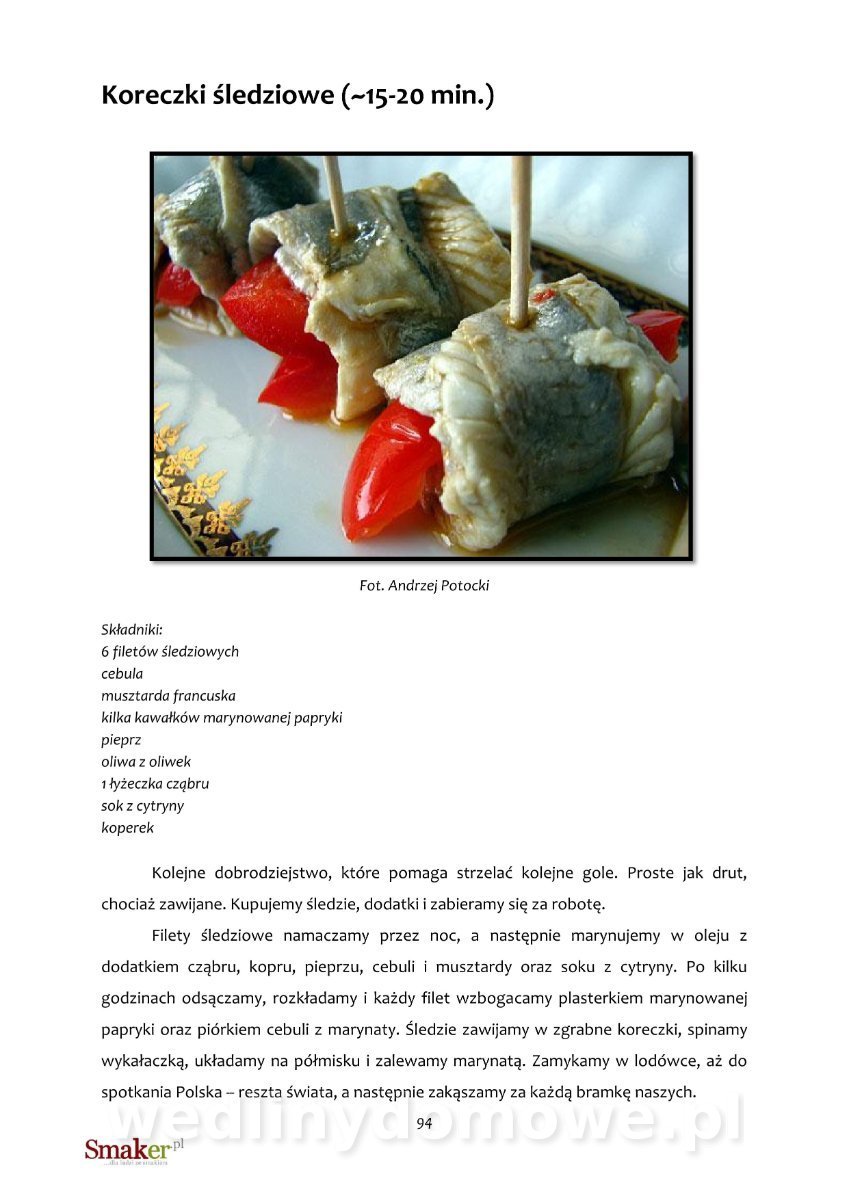 Koreczki śledziowe (~15-20 min.)

Fot. Andrzej Potocki

Składniki:
6 filetów śledziowych
cebula
musztarda francuska
kilka kawałków marynowanej papryki
pieprz
oliwa z oliwek
1 łyżeczka cząbru
sok z cytryny
koperek

Kolejne dobrodziejstwo, które pomaga strzelać kolejne gole. Proste jak drut, chociaż zawijane. Kupujemy śledzie, dodatki i zabieramy się za robotę.

Filety śledziowe namaczamy przez noc, a następnie marynujemy w oleju z dodatkiem cząbru, kopru, pieprzu, cebuli i musztardy oraz soku z cytryny. Po kilku godzinach odsączamy, rozkładamy i każdy filet wzbogacamy plasterkiem marynowanej papryki oraz piórkiem cebuli z marynaty. Śledzie zawijamy w zgrabne koreczki, spinamy wykałaczką, układamy na półmisku i zalewamy marynatą. Zamykamy w lodówce, aż do spotkania Polska – reszta świata, a następnie zakąszamy za każdą bramkę naszych.

94

Smaker.pl

wedlinydomowe.pl